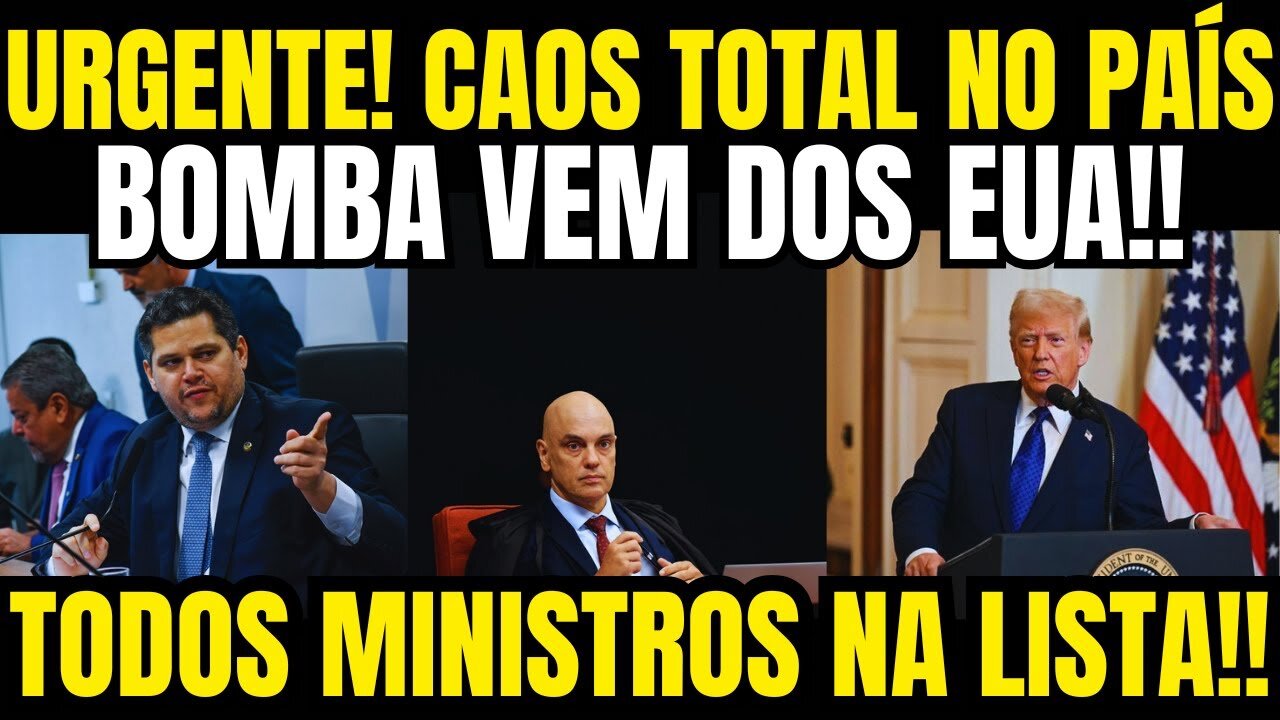 URGENTE! CAOS TOTAL NO PAÍS
BOMBA VEM DOS EUA!!

TODOS MINISTROS NA LISTA!!